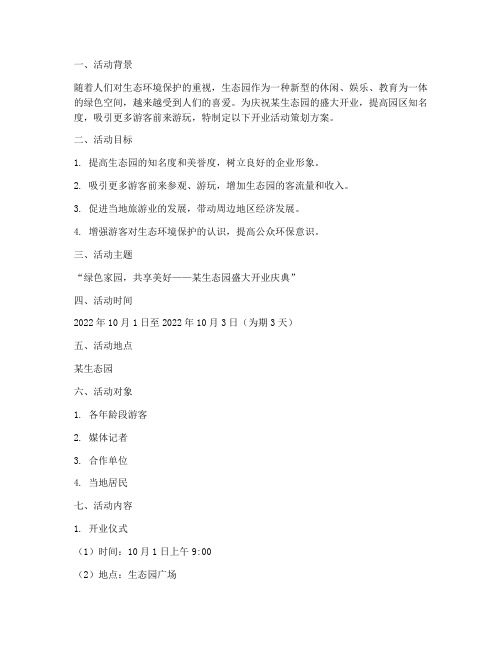 一、活动背景

随着人们对生态环境保护的重视，生态园作为一种新型的休闲、娱乐、教育为一体的绿色空间，越来越受到人们的喜爱。为庆祝某生态园的盛大开业，提高园区知名度，吸引更多游客前来游玩，特制定以下开业活动策划方案。

二、活动目标

1. 提高生态园的知名度和美誉度，树立良好的企业形象。

2. 吸引更多游客前来参观、游玩，增加生态园的客流量和收入。

3. 促进当地旅游业的发展，带动周边地区经济发展。

4. 增强游客对生态环境保护的认识，提高公众环保意识。

三、活动主题

“绿色家园，共享美好——某生态园盛大开业庆典”

四、活动时间

2022 年 10 月 1 日至 2022 年 10 月 3 日（为期 3 天）

五、活动地点

某生态园

六、活动对象

1. 各年龄段游客

2. 媒体记者

3. 合作单位

4. 当地居民

七、活动内容

1. 开业仪式

（1）时间：10 月 1 日上午 9:00

（2）地点：生态园广场